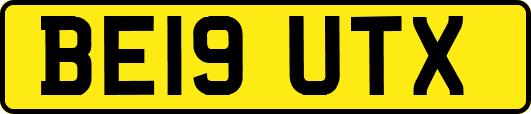 BE19 UTX